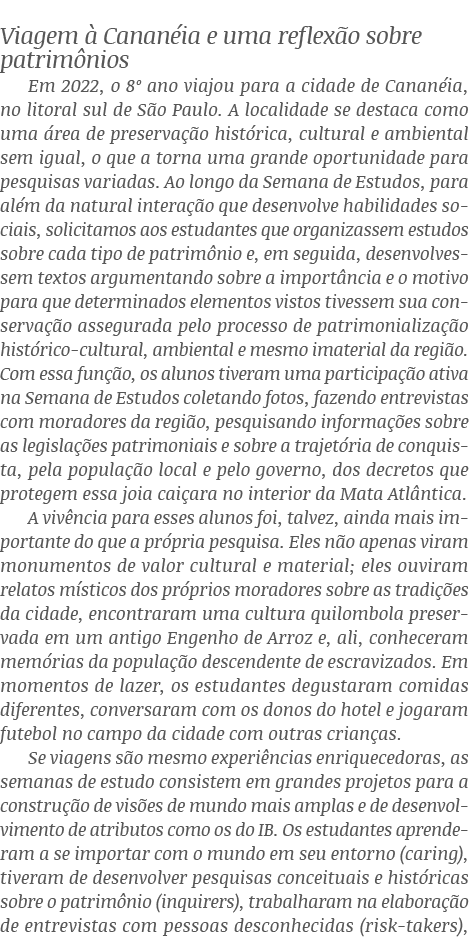 Viagem à Cananéia e uma reflexão sobre patrimônios

Em 2022, o 8° ano viajou para a cidade de Cananéia, no litoral sul de São Paulo. A localidade se destaca como uma área de preservação histórica, cultural e ambiental sem igual, o que a torna uma grande oportunidade para pesquisas variadas. Ao longo da Semana de Estudos, para além da natural interação que desenvolve habilidades sociais, solicitamos aos estudantes que organizassem estudos sobre cada tipo de patrimônio e, em seguida, desenvolvessem textos argumentando sobre a importância e o motivo para que determinados elementos vistos tivessem sua conservação assegurada pelo processo de patrimonialização histórico-cultural, ambiental e mesmo imaterial da região. Com essa função, os alunos tiveram uma participação ativa na Semana de Estudos coletando fotos, fazendo entrevistas com moradores da região, pesquisando informações sobre as legislações patrimoniais e sobre a trajetória de conquista, pela população local e pelo governo, dos decretos que protegem essa joia caiçara no interior da Mata Atlântica.

A vivência para esses alunos foi, talvez, ainda mais importante do que a própria pesquisa. Eles não apenas viram monumentos de valor cultural e material; eles ouviram relatos místicos dos próprios moradores sobre as tradições da cidade, encontraram uma cultura quilombola preservada em um antigo Engenho de Arroz e, ali, conheceram memórias da população descendente de escravizados. Em momentos de lazer, os estudantes degustaram comidas diferentes, conversaram com os donos do hotel e jogaram futebol no campo da cidade com outras crianças.

Se viagens são mesmo experiências enriquecedoras, as semanas de estudo consistem em grandes projetos para a construção de visões de mundo mais amplas e de desenvolvimento de atributos como os do IB. Os estudantes aprenderam a se importar com o mundo em seu entorno (caring), tiveram de desenvolver pesquisas conceituais e históricas sobre o patrimônio (inquirers), trabalharam na elaboração de entrevistas com pessoas desconhecidas (risk-takers),